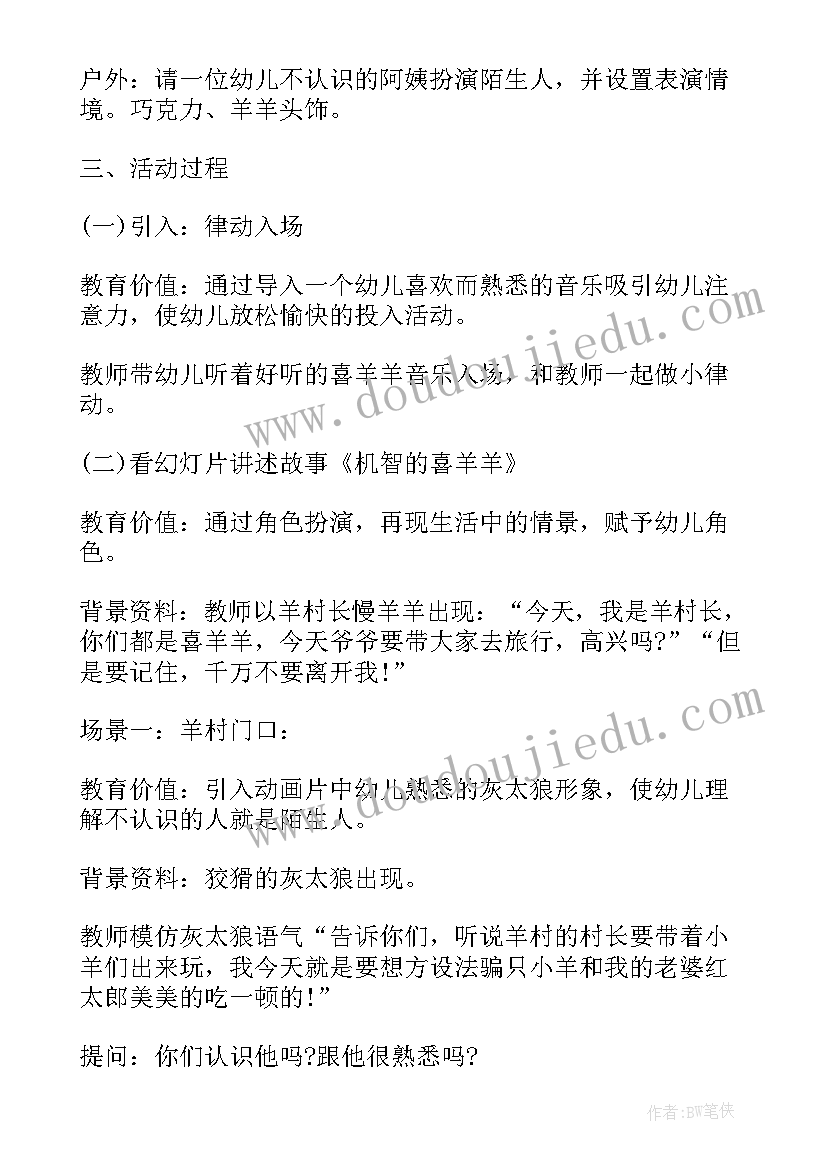 户外：请一位幼儿不认识的阿姨扮演陌生人，并设置表演情境。巧克力、羊羊头饰。

三、活动过程

(一)引入：律动入场

教育价值：通过导入一个幼儿喜欢而熟悉的音乐吸引幼儿注意力，使幼儿放松愉快的投入活动。

教师带幼儿听着好听的喜羊羊音乐入场，和教师一起做小律动。

(二)看幻灯片讲述故事《机智的喜羊羊》

教育价值：通过角色扮演，再现生活中的情景，赋予幼儿角色。

背景资料：教师以羊村长慢羊羊出现：“今天，我是羊村长，你们都是喜羊羊，今天爷爷要带大家去旅行，高兴吗?”“但是要记住，千万不要离开我!”

场景一：羊村门口：

教育价值：引入动画片中幼儿熟悉的灰太狼形象，使幼儿理解不认识的人就是陌生人。

背景资料：狡猾的灰太狼出现。

教师模仿灰太狼语气“告诉你们，听说羊村的村长要带着小羊们出来玩，我今天就是要想方设法骗只小羊和我的老婆红太郎美美的吃一顿的!”

提问：你们认识他吗?跟他很熟悉吗?

www.doudoujiedu.com

www.doudoujiedu.com

作者:BW笔侠